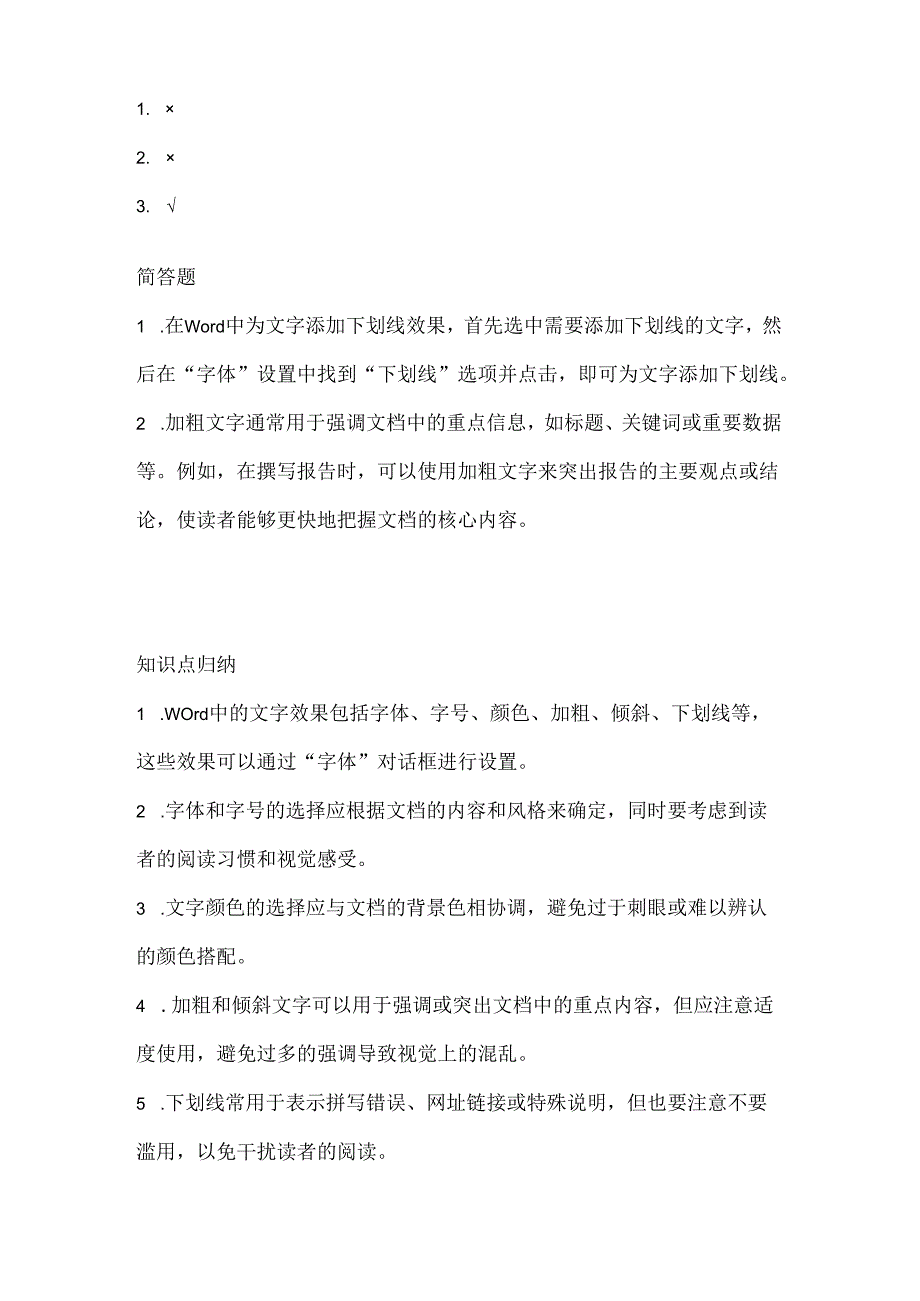 1. ×

2. ×

3. √

简答题

1 .在Word中为文字添加下划线效果，首先选中需要添加下划线的文字，然后在“字体”设置中找到“下划线”选项并点击，即可为文字添加下划线。

2 .加粗文字通常用于强调文档中的重点信息，如标题、关键词或重要数据等。例如，在撰写报告时，可以使用加粗文字来突出报告的主要观点或结论，使读者能够更快地把握文档的核心内容。

知识点归纳

1 .WOrd中的文字效果包括字体、字号、颜色、加粗、倾斜、下划线等，这些效果可以通过“字体”对话框进行设置。

2 .字体和字号的选择应根据文档的内容和风格来确定，同时要考虑到读者的阅读习惯和视觉感受。

3 .文字颜色的选择应与文档的背景色相协调，避免过于刺眼或难以辨认的颜色搭配。

4 .加粗和倾斜文字可以用于强调或突出文档中的重点内容，但应注意适度使用，避免过多的强调导致视觉上的混乱。

5 .下划线常用于表示拼写错误、网址链接或特殊说明，但也要注意不要滥用，以免干扰读者的阅读。